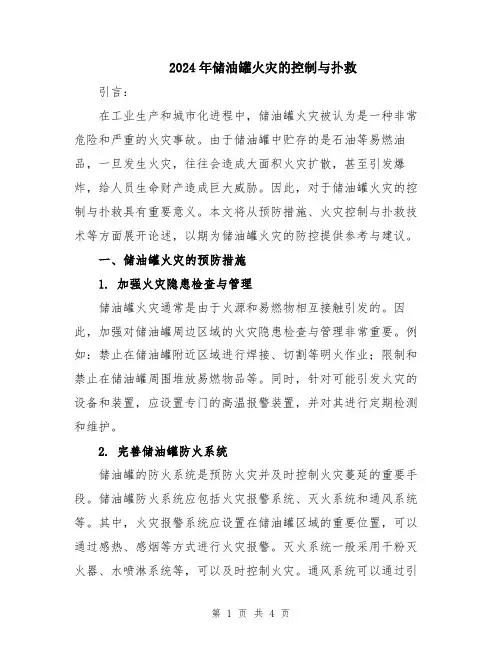 2024年储油罐火灾的控制与扑救

引言：

在工业生产和城市化进程中，储油罐火灾被认为是一种非常危险和严重的火灾事故。由于储油罐中贮存的是石油等易燃油品，一旦发生火灾，往往会造成大面积火灾扩散，甚至引发爆炸，给人员生命财产造成巨大威胁。因此，对于储油罐火灾的控制与扑救具有重要意义。本文将从预防措施、火灾控制与扑救技术等方面展开论述，以期为储油罐火灾的防控提供参考与建议。

一、储油罐火灾的预防措施

1. 加强火灾隐患检查与管理

储油罐火灾通常是由于火源和易燃物相互接触引发的。因此，加强对储油罐周边区域的火灾隐患检查与管理非常重要。例如：禁止在储油罐附近区域进行焊接、切割等明火作业；限制和禁止在储油罐周围堆放易燃物品等。同时，针对可能引发火灾的设备和装置，应设置专门的高温报警装置，并对其进行定期检测和维护。

2. 完善储油罐防火系统

储油罐的防火系统是预防火灾并及时控制火灾蔓延的重要手段。储油罐防火系统应包括火灾报警系统、灭火系统和通风系统等。其中，火灾报警系统应设置在储油罐区域的重要位置，可以通过感热、感烟等方式进行火灾报警。灭火系统一般采用干粉灭火器、水喷淋系统等，可以及时控制火灾。通风系统可以通过引

第 1 页 共 4 页